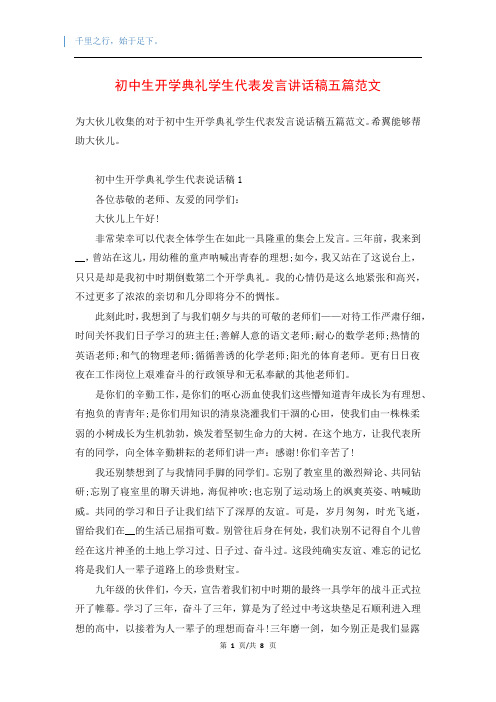 千里之行，始于足下。

初中生开学典礼学生代表发言讲话稿五篇范文

为大伙儿收集的对于初中生开学典礼学生代表发言说话稿五篇范文。希翼能够帮助大伙儿。

初中生开学典礼学生代表说话稿 1

各位恭敬的老师、友爱的同学们:

大伙儿上午好!

非常荣幸可以代表全体学生在如此一具隆重的集会上发言。三年前，我来到__，曾站在这儿，用幼稚的童声呐喊出青春的理想;如今，我又站在了这说台上，只只是却是我初中时期倒数第二个开学典礼。我的心情仍是这么地紧张和高兴，不过更多了浓浓的亲切和几分即将分不的惆怅。

此刻此时，我想到了与我们朝夕与共的可敬的老师们——对待工作严肃仔细，时间关怀我们日子学习的班主任;善解人意的语文老师;耐心的数学老师;热情的英语老师;和气的物理老师;循循善诱的化学老师;阳光的体育老师。更有日日夜夜在工作岗位上艰难奋斗的行政领导和无私奉献的其他老师们。

是你们的辛勤工作，是你们的呕心沥血使我们这些懵知道青年成长为有理想、有抱负的青青年;是你们用知识的清泉浇灌我们干涸的心田，使我们由一株株柔弱的小树成长为生机勃勃，焕发着坚韧生命力的大树。在这个地方，让我代表所有的同学，向全体辛勤耕耘的老师们讲一声：感谢!你们辛苦了!

我还别禁想到了与我情同手脚的同学们。忘别了教室里的激烈辩论、共同钻研;忘别了寝室里的聊天讲地，海侃神吹;也忘别了运动场上的飒爽英姿、呐喊助威。共同的学习和日子让我们结下了深厚的友谊。可是，岁月匆匆，时光飞逝，留给我们在__的生活已屈指可数。别管往后身在何处，我们决别不记得自个儿曾经在这片神圣的土地上学习过、日子过、奋斗过。这段纯确实友谊、难忘的记忆将是我们人一辈子道路上的珍贵财宝。

九年级的伙伴们，今天，宣告着我们初中时期的最终一具学年的战斗正式拉开了帷幕。学习了三年，奋斗了三年，算是为了经过中考这块垫足石顺利进入理想的高中，以接着为人一辈子的理想而奋斗!三年磨一剑，如今别正是我们显露

第 1 页/共 8 页